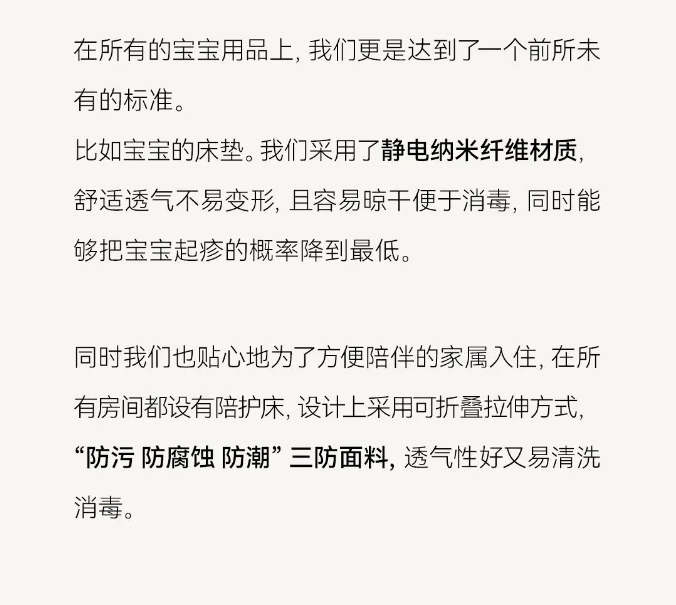 在所有的宝宝用品上，我们更是达到了一个前所未有的标准。
比如宝宝的床垫。我们采用了静电纳米纤维材质，舒适透气不易变形，且容易晾干便于消毒，同时能够把宝宝起疹的概率降到最低。

同时我们也贴心地为了方便陪伴的家属入住，在所有房间都设有陪护床，设计上采用可折叠拉伸方式，“防污 防腐蚀 防潮”三防面料，透气性好又易清洗消毒。